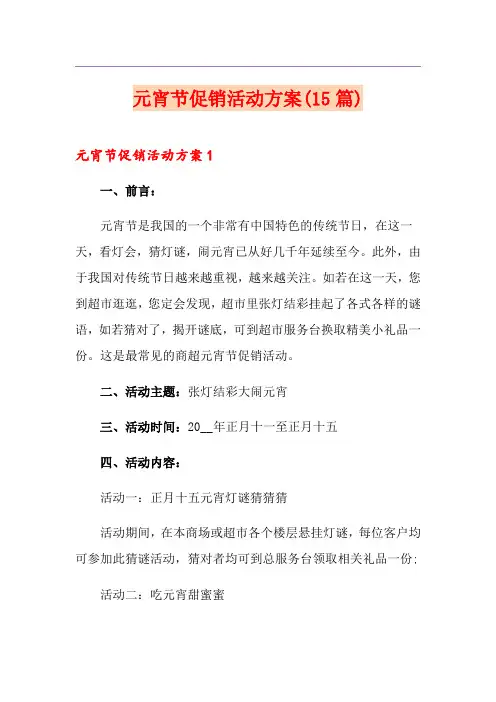 元宵节促销活动方案(15 篇)

元宵节促销活动方案 1

一、前言：

元宵节是我国的一个非常有中国特色的传统节日，在这一天，看灯会，猜灯谜，闹元宵已从好几千年延续至今。此外，由于我国对传统节日越来越重视，越来越关注。如若在这一天，您到超市逛逛，您定会发现，超市里张灯结彩挂起了各式各样的谜语，如若猜对了，揭开谜底，可到超市服务台换取精美小礼品一份。这是最常见的商超元宵节促销活动。

二、活动主题：张灯结彩大闹元宵

三、活动时间：20__年正月十一至正月十五

四、活动内容：

活动一：正月十五元宵灯谜猜猜猜

活动期间，在本商场或超市各个楼层悬挂灯谜，每位客户均可参加此猜谜活动，猜对者均可到总服务台领取相关礼品一份；

活动二：吃元宵甜蜜蜜